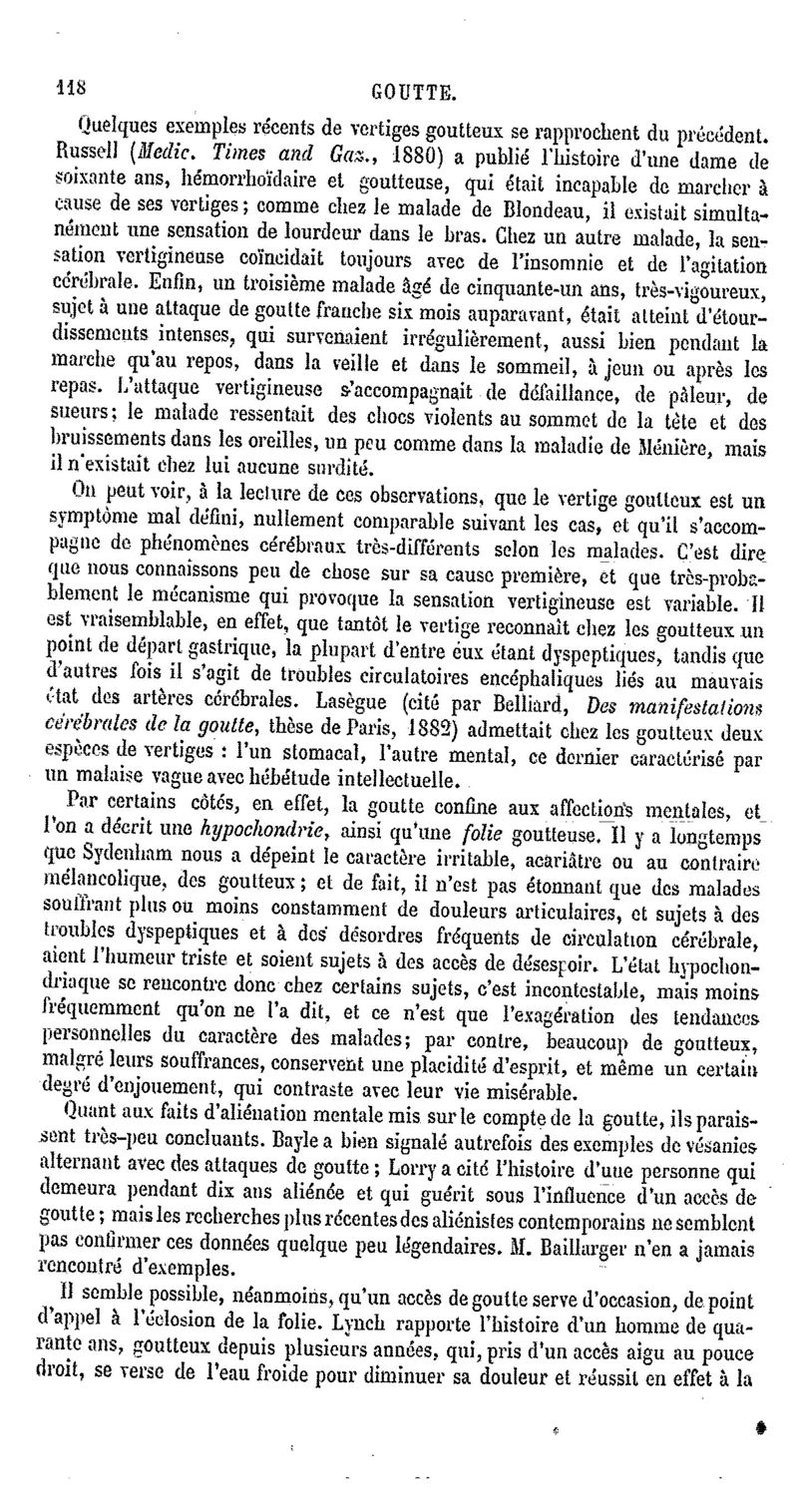 118 GOUTTE.

Quelques exemples récents de vertiges goutteux se rapprochent du précédent. Russell (Medic. Times and Gaz., 1880) a publié l'histoire d'une dame de soixante ans, hémorrhoïdaire et goutteuse, qui était incapable de marcher à cause de ses vertiges; comme chez le malade de Blondeau, il existait simultanément une sensation de lourdeur dans le bras. Chez un autre malade, la sensation vertigineuse coïncidait toujours avec de l'insomnie et de l'agitation cérébrale. Enfin, un troisième malade âgé de cinquante-un ans, très-vigoureux, sujet à une attaque de goutte franche six mois auparavant, était atteint d'étourdissements intenses, qui survenaient irrégulièrement, aussi bien pendant la marche qu'au repos, dans la veille et dans le sommeil, à jeun ou après les repas. L'attaque vertigineuse s'accompagnait de défaillance, de pâleur, de sueurs; le malade ressentait des chocs violents au sommet de la tête et des bruissements dans les oreilles, un peu comme dans la maladie de Ménière, mais il n'existait chez lui aucune surdité.

On peut voir, à la lecture de ces observations, que le vertige goutteux est un symptôme mal défini, nullement comparable suivant les cas, et qu'il s'accompagne de phénomènes cérébraux très-différents selon les malades. C'est dire que nous connaissons peu de chose sur sa cause première, et que très-probablement le mécanisme qui provoque la sensation vertigineuse est variable. Il est vraisemblable, en effet, que tantôt le vertige reconnaît chez les goutteux un point de départ gastrique, la plupart d'entre eux étant dyspeptiques, tandis que d'autres fois il s'agit de troubles circulatoires encéphaliques liés au mauvais état des artères cérébrales. Lasègue (cité par Belliard, Des manifestations cérébrales de la goutte, thèse de Paris, 1882) admettait chez les goutteux deux espèces de vertiges : l'un stomacal, l'autre mental, ce dernier caractérisé par un malaise vague avec hébétude intellectuelle.

Par certains côtés, en effet, la goutte confine aux affections mentales, et l'on a décrit une hypochondrie, ainsi qu'une folie goutteuse. Il y a longtemps que Sydenham nous a dépeint le caractère irritable, acariâtre ou au contraire mélancolique, des goutteux; et de fait, il n'est pas étonnant que des malades souffrant plus ou moins constamment de douleurs articulaires, et sujets à des troubles dyspeptiques et à des désordres fréquents de circulation cérébrale, aient l'humeur triste et soient sujets à des accès de désespoir. L'état hypochondriaque se rencontre donc chez certains sujets, c'est incontestable, mais moins fréquemment qu'on ne l'a dit, et ce n'est que l'exagération des tendances personnelles du caractère des malades; par contre, beaucoup de goutteux, malgré leurs souffrances, conservent une placidité d'esprit, et même un certain degré d'enjouement, qui contraste avec leur vie misérable.

Quant aux faits d'aliénation mentale mis sur le compte de la goutte, ils paraissent très-peu concluants. Bayle a bien signalé autrefois des exemples de vésanies alternant avec des attaques de goutte; Lorry a cité l'histoire d'une personne qui demeura pendant dix ans aliénée et qui guérit sous l'influence d'un accès de goutte; mais les recherches plus récentes des aliénistes contemporains ne semblent pas confirmer ces données quelque peu légendaires. M. Baillarger n'en a jamais rencontré d'exemples.

Il semble possible, néanmoins, qu'un accès de goutte serve d'occasion, de point d'appel à l'éclosion de la folie. Lynch rapporte l'histoire d'un homme de quarante ans, goutteux depuis plusieurs années, qui, pris d'un accès aigu au pouce droit, se verse de l'eau froide pour diminuer sa douleur et réussit en effet à la